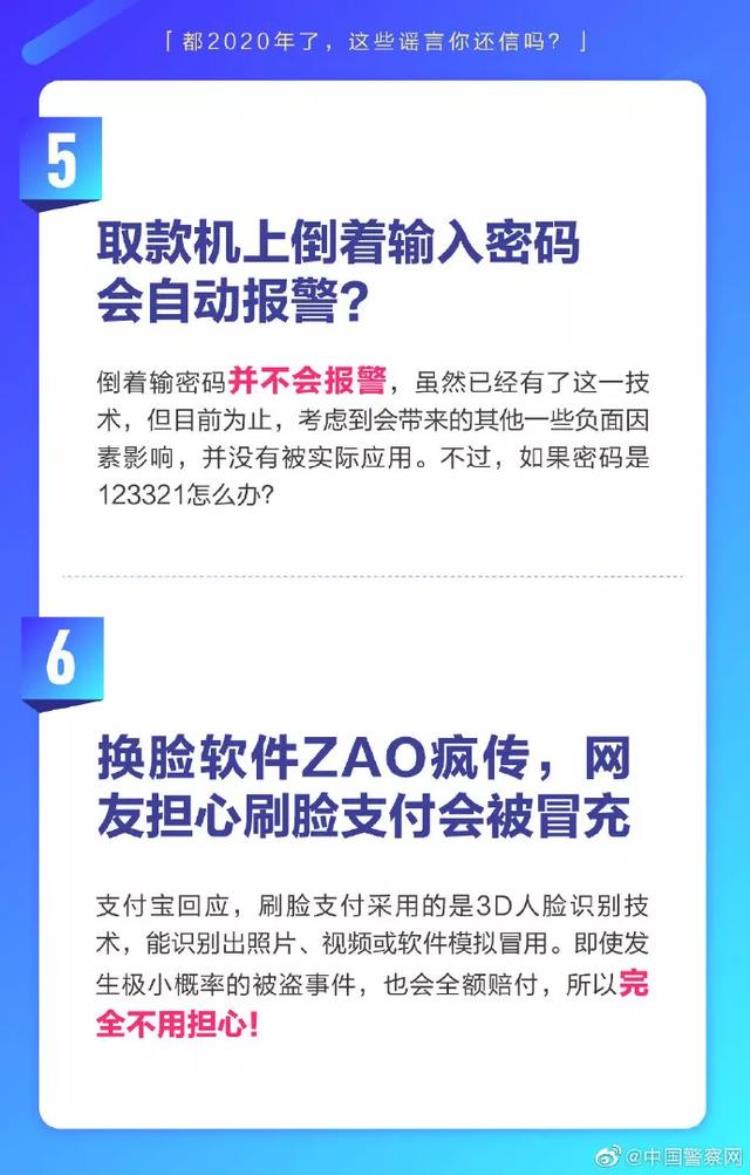 「都2020年了，这些谣言你还信吗？」

5

取款机上倒着输入密码会自动报警？

倒着输密码并不会报警，虽然已经有了这一技术，但目前为止，考虑到会带来的其他一些负面因素影响，并没有被实际应用。不过，如果密码是123321怎么办?

6

换脸软件ZAO疯传，网友担心刷脸支付会被冒充

支付宝回应，刷脸支付采用的是3D人脸识别技术，能识别出照片、视频或软件模拟冒用。即使发生极小概率的被盗事件，也会全额赔付，所以完全不用担心！

@中国警察网